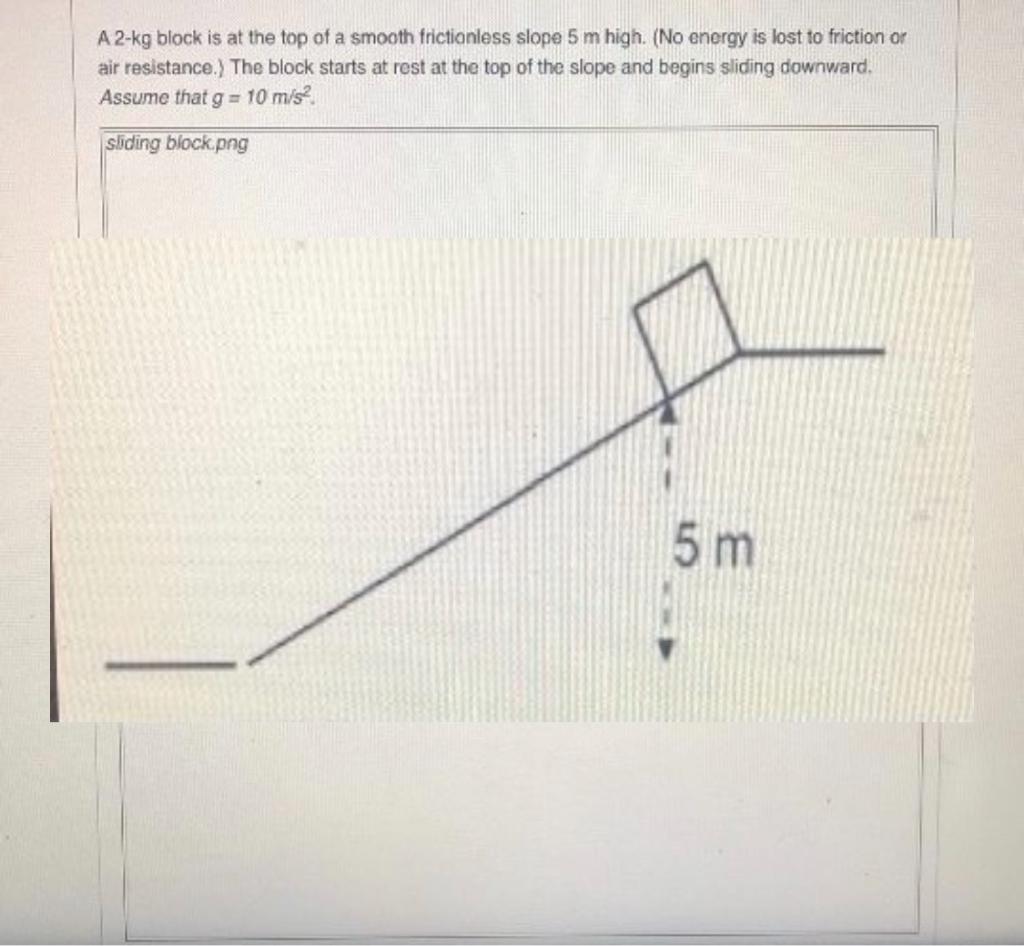 A 2-kg block is at the top of a smooth frictionless slope 5 m high. (No energy is lost to friction or air resistance.) The block starts at rest at the top of the slope and begins sliding downward. Assume that $g = 10\ m/s^2$.

sliding block.png

5 m